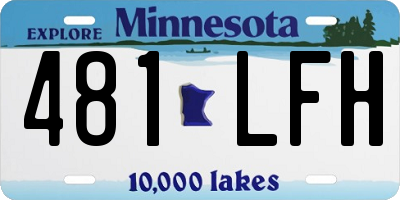 EXPLORE Minnesota

481 LFH

10,000 lakes